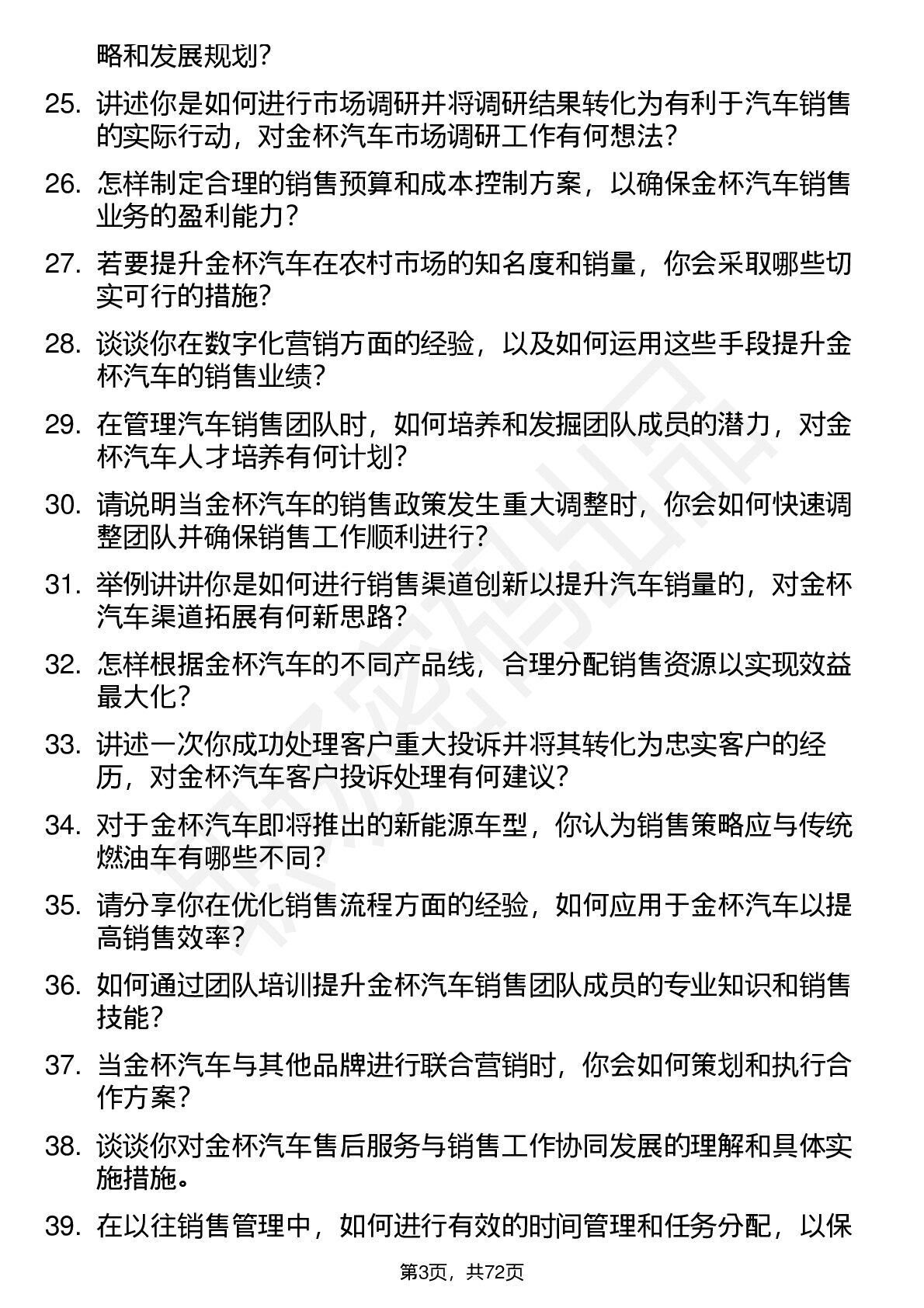 略和发展规划?

25. 讲述你是如何进行市场调研并将调研结果转化为有利于汽车销售的实际行动，对金杯汽车市场调研工作有何想法?

26. 怎样制定合理的销售预算和成本控制方案，以确保金杯汽车销售业务的盈利能力?

27. 若要提升金杯汽车在农村市场的知名度和销量，你会采取哪些切实可行的措施?

28. 谈谈你在数字化营销方面的经验，以及如何运用这些手段提升金杯汽车的销售业绩?

29. 在管理汽车销售团队时，如何培养和发掘团队成员的潜力，对金杯汽车人才培养有何计划?

30. 请说明当金杯汽车的销售政策发生重大调整时，你会如何快速调整团队并确保销售工作顺利进行?

31. 举例讲讲你是如何进行销售渠道创新以提升汽车销量的，对金杯汽车渠道拓展有何新思路?

32. 怎样根据金杯汽车的不同产品线，合理分配销售资源以实现效益最大化?

33. 讲述一次你成功处理客户重大投诉并将其转化为忠实客户的经历，对金杯汽车客户投诉处理有何建议?

34. 对于金杯汽车即将推出的新能源车型，你认为销售策略应与传统燃油车有哪些不同?

35. 请分享你在优化销售流程方面的经验，如何应用于金杯汽车以提高销售效率?

36. 如何通过团队培训提升金杯汽车销售团队成员的专业知识和销售技能?

37. 当金杯汽车与其他品牌进行联合营销时，你会如何策划和执行合作方案?

38. 谈谈你对金杯汽车售后服务与销售工作协同发展的理解和具体实施措施。

39. 在以往销售管理中，如何进行有效的时间管理和任务分配，以保

第3页，共72页